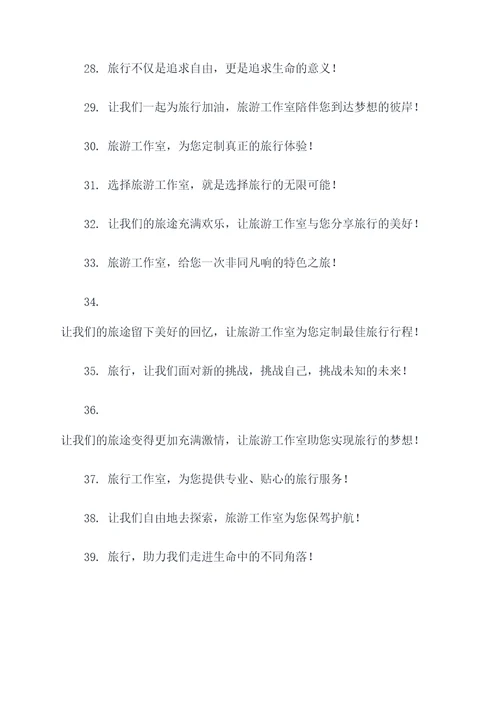 28. 旅行不仅是追求自由，更是追求生命的意义！

29. 让我们一起为旅行加油，旅游工作室陪伴您到达梦想的彼岸！

30. 旅游工作室，为您定制真正的旅行体验！

31. 选择旅游工作室，就是选择旅行的无限可能！

32. 让我们的旅途充满欢乐，让旅游工作室与您分享旅行的美好！

33. 旅游工作室，给您一次非同凡响的特色之旅！

34.

让我们的旅途留下美好的回忆，让旅游工作室为您定制最佳旅行行程！

35. 旅行，让我们面对新的挑战，挑战自己，挑战未知的未来！

36.

让我们的旅途变得更加充满激情，让旅游工作室助您实现旅行的梦想！

37. 旅行工作室，为您提供专业、贴心的旅行服务！

38. 让我们自由地去探索，旅游工作室为您保驾护航！

39. 旅行，助力我们走进生命中的不同角落！